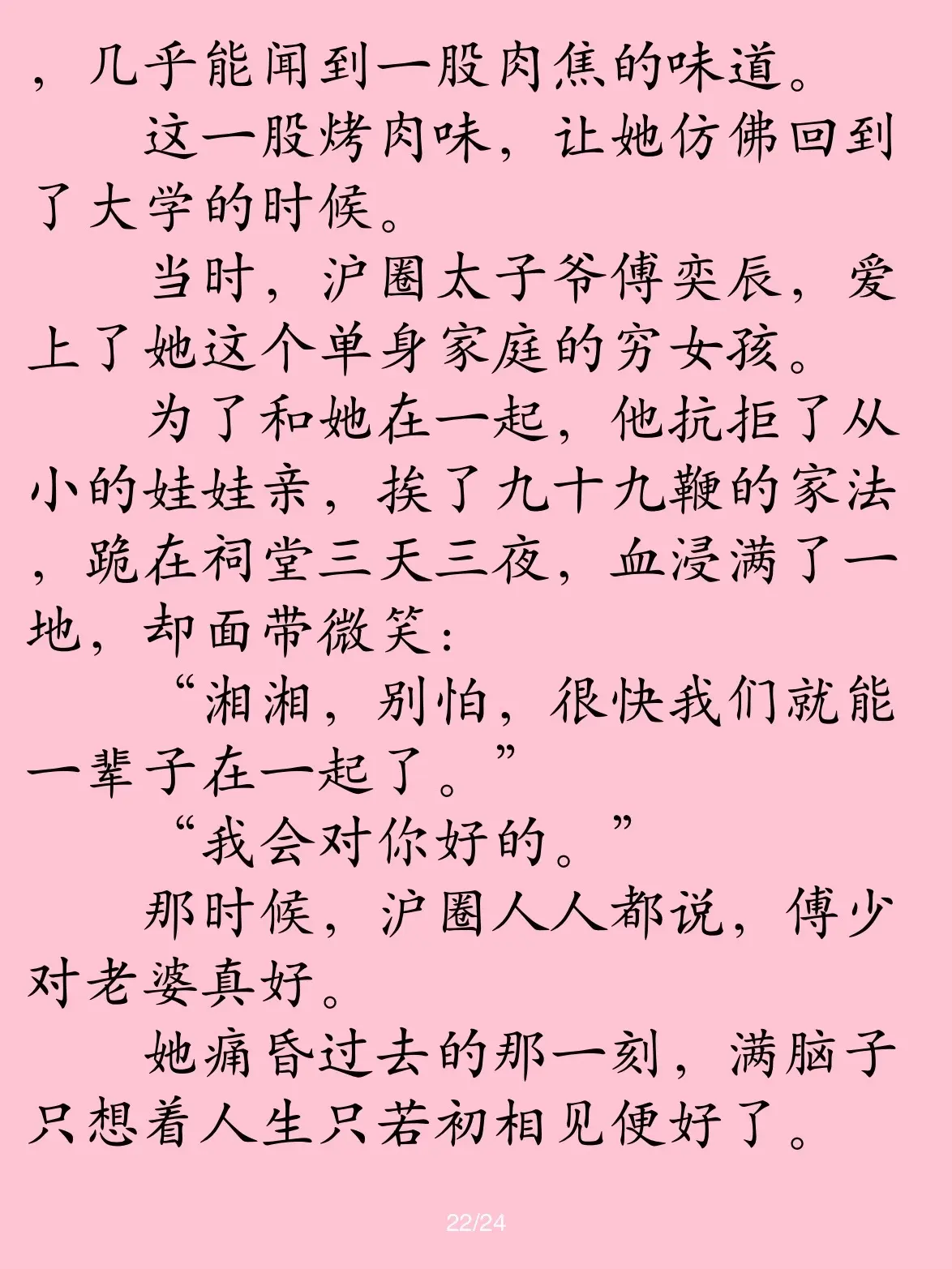 ，几乎能闻到一股肉焦的味道。

这一股烤肉味，让她仿佛回到了大学的时候。

当时，沪圈太子爷傅奕辰，爱上了她这个单身家庭的穷女孩。

为了和她在一起，他抗拒了从小的娃娃亲，挨了九十九鞭的家法，跪在祠堂三天三夜，血浸满了一地，却面带微笑：

“湘湘，别怕，很快我们就能一辈子在一起了。”

“我会对你好的。”

那时候，沪圈人人都说，傅少对老婆真好。

她痛昏过去的那一刻，满脑子只想着人生只若初相见便好了。

22/24